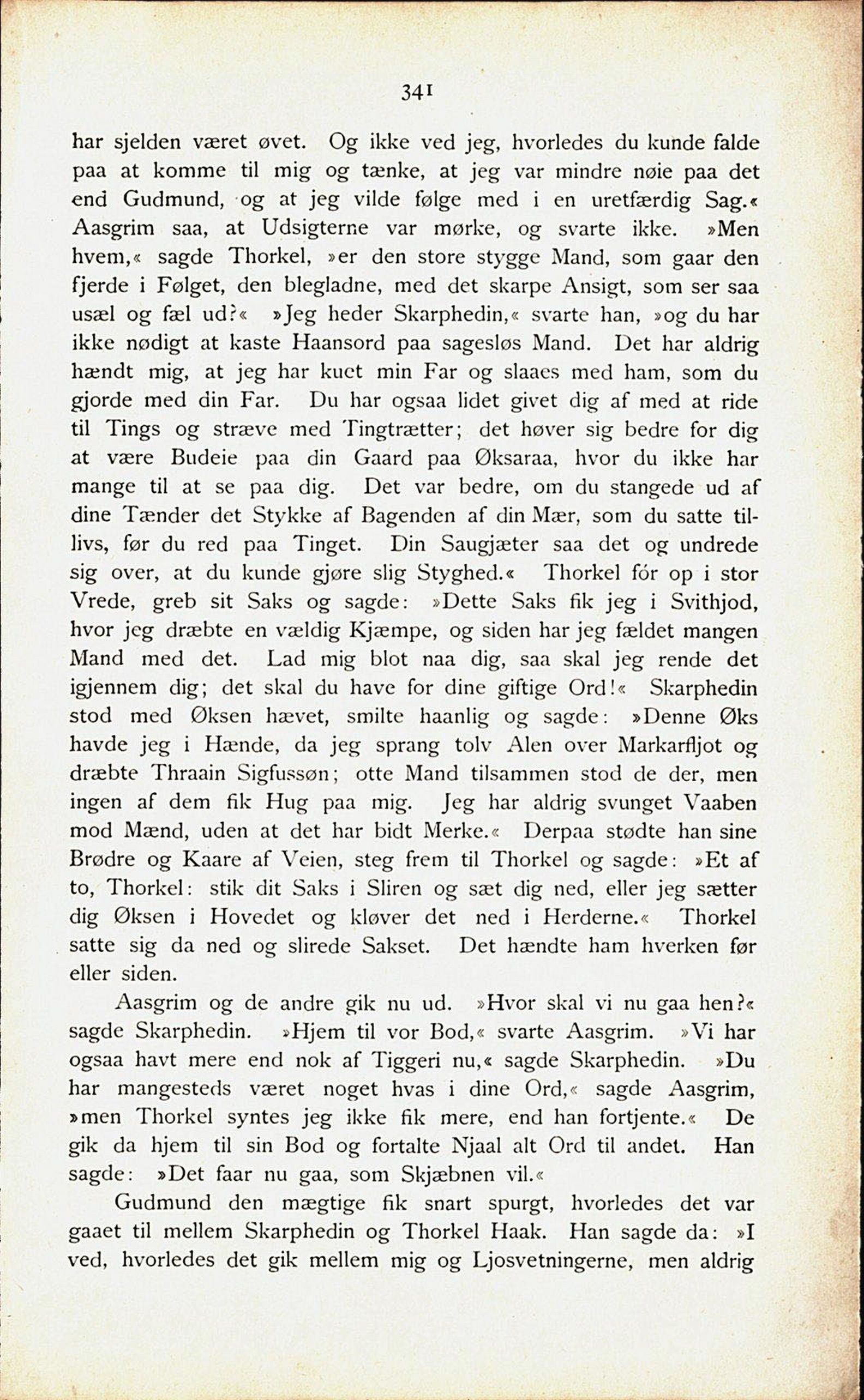 341

har sjelden været øvet. Og ikke ved jeg, hvorledes du kunde falde paa at komme til mig og tænke, at jeg var mindre nøie paa det end Gudmund, og at jeg vilde følge med i en uretfærdig Sag.« Aasgrim saa, at Udsigterne var mørke, og svarte ikke. »Men hvem,« sagde Thorkel, »er den store stygge Mand, som gaar den fjerde i Følget, den blegladne, med det skarpe Ansigt, som ser saa usæl og fæl ud?« »Jeg heder Skarphedin,« svarte han, »og du har ikke nødigt at kaste Haansord paa sagesløs Mand. Det har aldrig hændt mig, at jeg har kuet min Far og slaaes med ham, som du gjorde med din Far. Du har ogsaa lidet givet dig af med at ride til Tings og stræve med Tingtrætter; det høver sig bedre for dig at være Budeie paa din Gaard paa Øksaraa, hvor du ikke har mange til at se paa dig. Det var bedre, om du stangede ud af dine Tænder det Stykke af Bagenden af din Mær, som du satte tillivs, før du red paa Tinget. Din Saugjæter saa det og undrede sig over, at du kunde gjøre slig Styghed.« Thorkel fór op i stor Vrede, greb sit Saks og sagde: »Dette Saks fik jeg i Svithjod, hvor jeg dræbte en vældig Kjæmpe, og siden har jeg fældet mangen Mand med det. Lad mig blot naa dig, saa skal jeg rende det igjennem dig; det skal du have for dine giftige Ord!« Skarphedin stod med Øksen hævet, smilte haanlig og sagde: »Denne Øks havde jeg i Hænde, da jeg sprang tolv Alen over Markarfljot og dræbte Thraain Sigfussøn; otte Mand tilsammen stod de der, men ingen af dem fik Hug paa mig. Jeg har aldrig svunget Vaaben mod Mænd, uden at det har bidt Merke.« Derpaa stødte han sine Brødre og Kaare af Veien, steg frem til Thorkel og sagde: »Et af to, Thorkel: stik dit Saks i Sliren og sæt dig ned, eller jeg sætter dig Øksen i Hovedet og kløver det ned i Herderne.« Thorkel satte sig da ned og slirede Sakset. Det hændte ham hverken før eller siden.

Aasgrim og de andre gik nu ud. »Hvor skal vi nu gaa hen?« sagde Skarphedin. »Hjem til vor Bod,« svarte Aasgrim. »Vi har ogsaa havt mere end nok af Tiggeri nu,« sagde Skarphedin. »Du har mangesteds været noget hvas i dine Ord,« sagde Aasgrim, »men Thorkel syntes jeg ikke fik mere, end han fortjente.« De gik da hjem til sin Bod og fortalte Njaal alt Ord til andet. Han sagde: »Det faar nu gaa, som Skjæbnen vil.«

Gudmund den mægtige fik snart spurgt, hvorledes det var gaaet til mellem Skarphedin og Thorkel Haak. Han sagde da: »I ved, hvorledes det gik mellem mig og Ljosvetningerne, men aldrig